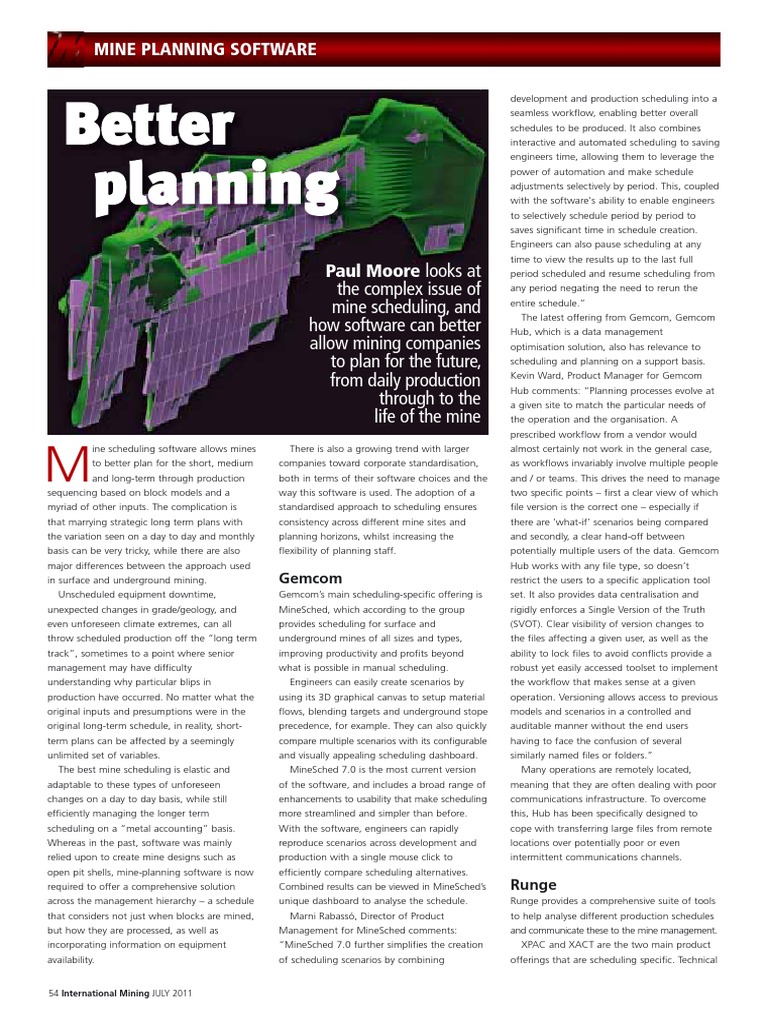 MINE PLANNING SOFTWARE

Better planning

Paul Moore looks at the complex issue of mine scheduling, and how software can better allow mining companies to plan for the future, from daily production through to the life of the mine

Mine scheduling software allows mines to better plan for the short, medium and long-term through production sequencing based on block models and a myriad of other inputs. The complication is that marrying strategic long term plans with the variation seen on a day to day and monthly basis can be very tricky, while there are also major differences between the approach used in surface and underground mining.

Unscheduled equipment downtime, unexpected changes in grade/geology, and even unforeseen climate extremes, can all throw scheduled production off the "long term track", sometimes to a point where senior management may have difficulty understanding why particular blips in production have occurred. No matter what the original inputs and presumptions were in the original long-term schedule, in reality, short-term plans can be affected by a seemingly unlimited set of variables.

The best mine scheduling is elastic and adaptable to these types of unforeseen changes on a day to day basis, while still efficiently managing the longer term scheduling on a "metal accounting" basis. Whereas in the past, software was mainly relied upon to create mine designs such as open pit shells, mine-planning software is now required to offer a comprehensive solution across the management hierarchy – a schedule that considers not just when blocks are mined, but how they are processed, as well as incorporating information on equipment availability.

There is also a growing trend with larger companies toward corporate standardisation, both in terms of their software choices and the way this software is used. The adoption of a standardised approach to scheduling ensures consistency across different mine sites and planning horizons, whilst increasing the flexibility of planning staff.

Gemcom

Gemcom's main scheduling-specific offering is MineSched, which according to the group provides scheduling for surface and underground mines of all sizes and types, improving productivity and profits beyond what is possible in manual scheduling.

Engineers can easily create scenarios by using its 3D graphical canvas to setup material flows, blending targets and underground stope precedence, for example. They can also quickly compare multiple scenarios with its configurable and visually appealing scheduling dashboard.

MineSched 7.0 is the most current version of the software, and includes a broad range of enhancements to usability that make scheduling more streamlined and simpler than before. With the software, engineers can rapidly reproduce scenarios across development and production with a single mouse click to efficiently compare scheduling alternatives. Combined results can be viewed in MineSched's unique dashboard to analyse the schedule.

Marni Rabassó, Director of Product Management for MineSched comments: "MineSched 7.0 further simplifies the creation of scheduling scenarios by combining development and production scheduling into a seamless workflow, enabling better overall schedules to be produced. It also combines interactive and automated scheduling to saving engineers time, allowing them to leverage the power of automation and make schedule adjustments selectively by period. This, coupled with the software's ability to enable engineers to selectively schedule period by period to saves significant time in schedule creation. Engineers can also pause scheduling at any time to view the results up to the last full period scheduled and resume scheduling from any period negating the need to rerun the entire schedule."

The latest offering from Gemcom, Gemcom Hub, which is a data management optimisation solution, also has relevance to scheduling and planning on a support basis. Kevin Ward, Product Manager for Gemcom Hub comments: "Planning processes evolve at a given site to match the particular needs of the operation and the organisation. A prescribed workflow from a vendor would almost certainly not work in the general case, as workflows invariably involve multiple people and / or teams. This drives the need to manage two specific points – first a clear view of which file version is the correct one – especially if there are 'what-if' scenarios being compared and secondly, a clear hand-off between potentially multiple users of the data. Gemcom Hub works with any file type, so doesn't restrict the users to a specific application tool set. It also provides data centralisation and rigidly enforces a Single Version of the Truth (SVOT). Clear visibility of version changes to the files affecting a given user, as well as the ability to lock files to avoid conflicts provide a robust yet easily accessed toolset to implement the workflow that makes sense at a given operation. Versioning allows access to previous models and scenarios in a controlled and auditable manner without the end users having to face the confusion of several similarly named files or folders."

Many operations are remotely located, meaning that they are often dealing with poor communications infrastructure. To overcome this, Hub has been specifically designed to cope with transferring large files from remote locations over potentially poor or even intermittent communications channels.

Runge

Runge provides a comprehensive suite of tools to help analyse different production schedules and communicate these to the mine management.

XPAC and XACT are the two main product offerings that are scheduling specific. Technical

54 International Mining JULY 2011